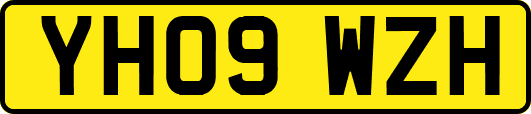 YH09 WZH